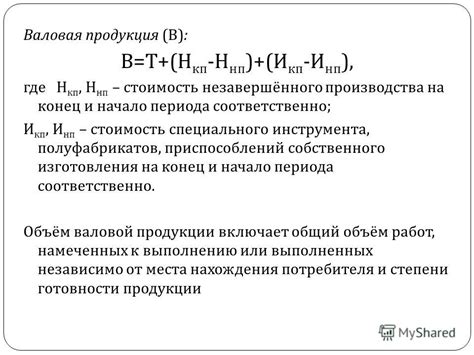 Валовая продукция (В):

$В=Т+(Н_{кп}-Н_{нп})+(И_{кп}-И_{нп})$,

где $Н_{кп}$, $Н_{нп}$ – стоимость незавершённого производства на конец и начало периода соответственно;

$И_{кп}$, $И_{нп}$ – стоимость специального инструмента, полуфабрикатов, приспособлений собственного изготовления на конец и начало периода соответственно.

Объём валовой продукции включает общий объём работ, намеченных к выполнению или выполненных независимо от места нахождения потребителя и степени готовности продукции

MyShared